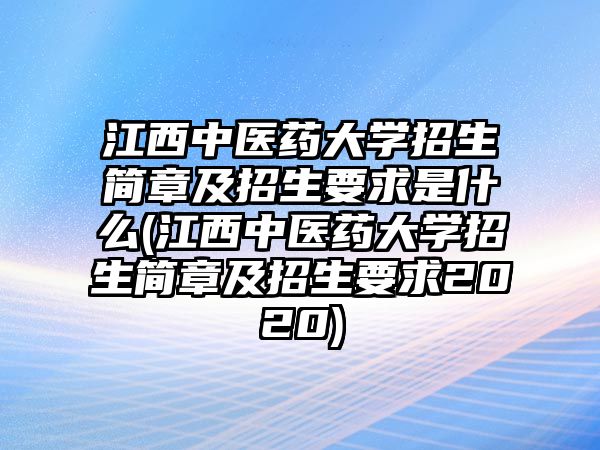 江西中医药大学招生简章及招生要求是什么(江西中医药大学招生简章及招生要求2020)